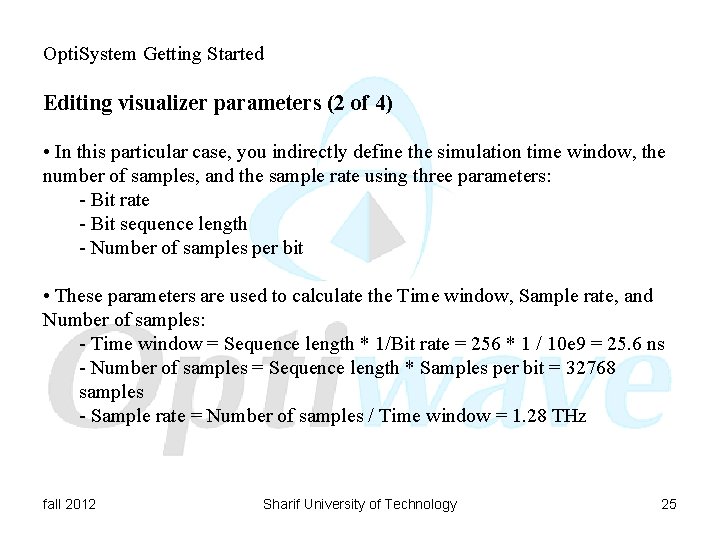 OptiSystem Getting Started

Editing visualizer parameters (2 of 4)

• In this particular case, you indirectly define the simulation time window, the number of samples, and the sample rate using three parameters:
- Bit rate
- Bit sequence length
- Number of samples per bit

• These parameters are used to calculate the Time window, Sample rate, and Number of samples:
- Time window = Sequence length * 1/Bit rate = 256 * 1 / 10e9 = 25.6 ns
- Number of samples = Sequence length * Samples per bit = 32768 samples
- Sample rate = Number of samples / Time window = 1.28 THz

Optiwave

fall 2012

Sharif University of Technology

25